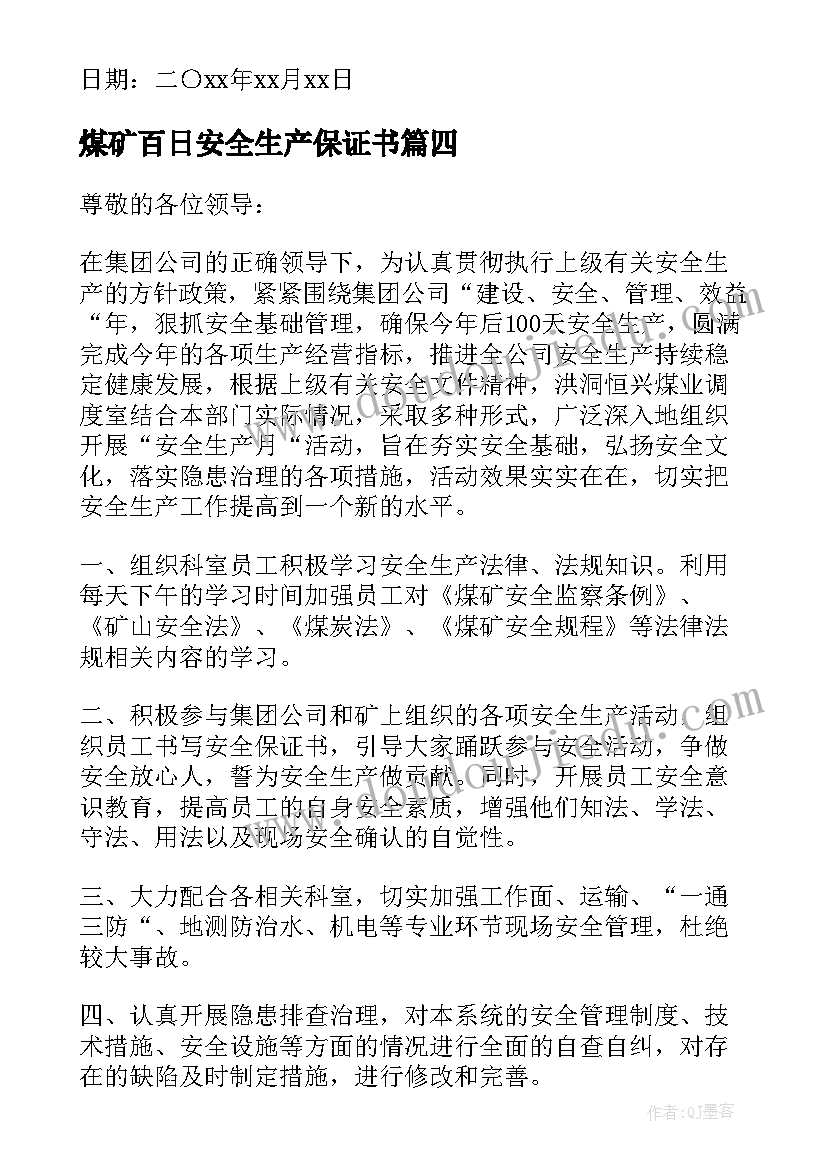 日期：二〇xx年xx月xx日

煤矿百日安全生产保证书篇四

尊敬的各位领导：

在集团公司的正确领导下，为认真贯彻执行上级有关安全生产的方针政策，紧紧围绕集团公司“建设、安全、管理、效益“年，狠抓安全基础管理，确保今年后100天安全生产，圆满完成今年的各项生产经营指标，推进全公司安全生产持续稳定健康发展，根据上级有关安全文件精神，洪洞恒兴煤业调度室结合本部门实际情况，采取多种形式，广泛深入地组织开展“安全生产月“活动，旨在夯实安全基础，弘扬安全文化，落实隐患治理的各项措施，活动效果实实在在，切实把安全生产工作提高到一个新的水平。

一、组织科室员工积极学习安全生产法律、法规知识。利用每天下午的学习时间加强员工对《煤矿安全监察条例》、《矿山安全法》、《煤炭法》、《煤矿安全规程》等法律法规相关内容的学习。

二、积极参与集团公司和矿上组织的各项安全生产活动。组织员工书写安全保证书，引导大家踊跃参与安全活动，争做安全放心人，誓为安全生产做贡献。同时，开展员工安全意识教育，提高员工的自身安全素质，增强他们知法、学法、守法、用法以及现场安全确认的自觉性。

三、大力配合各相关科室，切实加强工作面、运输、“一通三防“、地测防治水、机电等专业环节现场安全管理，杜绝较大事故。

四、认真开展隐患排查治理，对本系统的安全管理制度、技术措施、安全设施等方面的情况进行全面的自查自纠，对存在的缺陷及时制定措施，进行修改和完善。

作者：QJ墨客